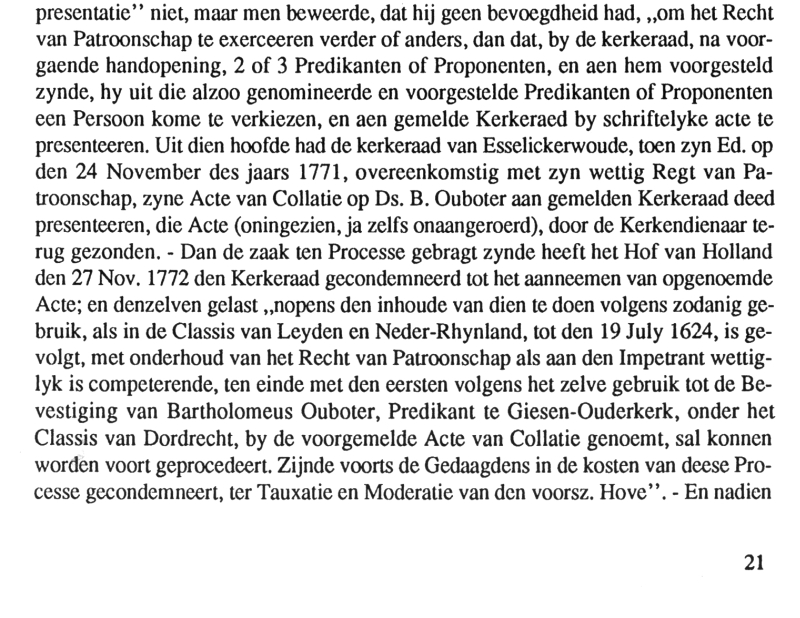 presentatie'' niet, maar men beweerde, dat hij geen bevoegdheid had, „om het Recht van Patroonschap te exerceeren verder of anders, dan dat, by de kerkeraad, na voorgaende handopening, 2 of 3 Predikanten of Proponenten, en aen hem voorgesteld zynde, hy uit die alzoo genomineerde en voorgestelde Predikanten of Proponenten een Persoon kome te verkiezen, en aen gemelde Kerkeraed by schriftelyke acte te presenteeren. Uit dien hoofde had de kerkeraad van Esselickerwoude, toen zyn Ed. op den 24 November des jaars 1771, overeenkomstig met zyn wettig Regt van Patroonschap, zyne Acte van Collatie op Ds. B. Ouboter aan gemelden Kerkeraad deed presenteeren, die Acte (oningezien, ja zelfs onaangeroerd), door de Kerkendienaar terug gezonden. - Dan de zaak ten Processe gebragt zynde heeft het Hof van Holland den 27 Nov. 1772 den Kerkeraad gecondemneerd tot het aanneemen van opgenoemde Acte; en denzelven gelast „nopens den inhoude van dien te doen volgens zodanig gebruik, als in de Classis van Leyden en Neder-Rhynland, tot den 19 July 1624, is gevolgt, met onderhoud van het Recht van Patroonschap als aan den Impetrant wettiglyk is competerende, ten einde met den eersten volgens het zelve gebruik tot de Bevestiging van Bartholomeus Ouboter, Predikant te Giesen-Ouderkerk, onder het Classis van Dordrecht, by de voorgemelde Acte van Collatie genoemt, sal konnen worden voort geprocedeert. Zijnde voorts de Gedaagdens in de kosten van deese Processe gecondemneert, ter Tauxatie en Moderatie van den voorsz. Hove''. - En nadien

21